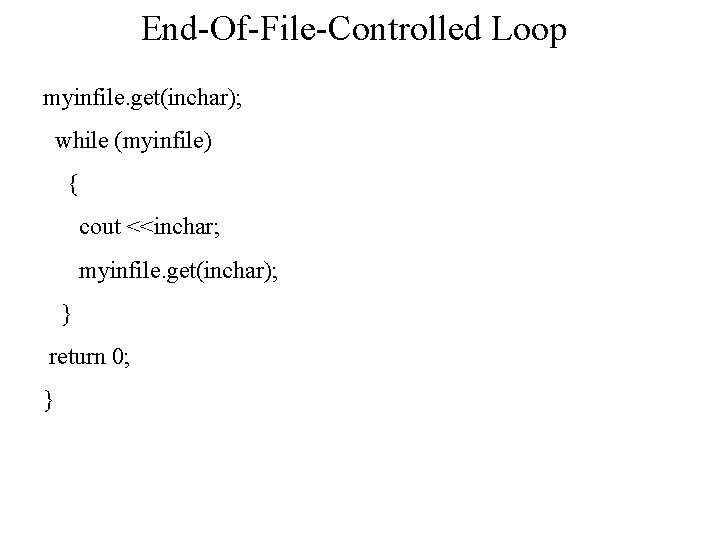 End-Of-File-Controlled Loop

myinfile.get(inchar);

while (myinfile)

{

cout <<inchar;

myinfile.get(inchar);

}

return 0;

}